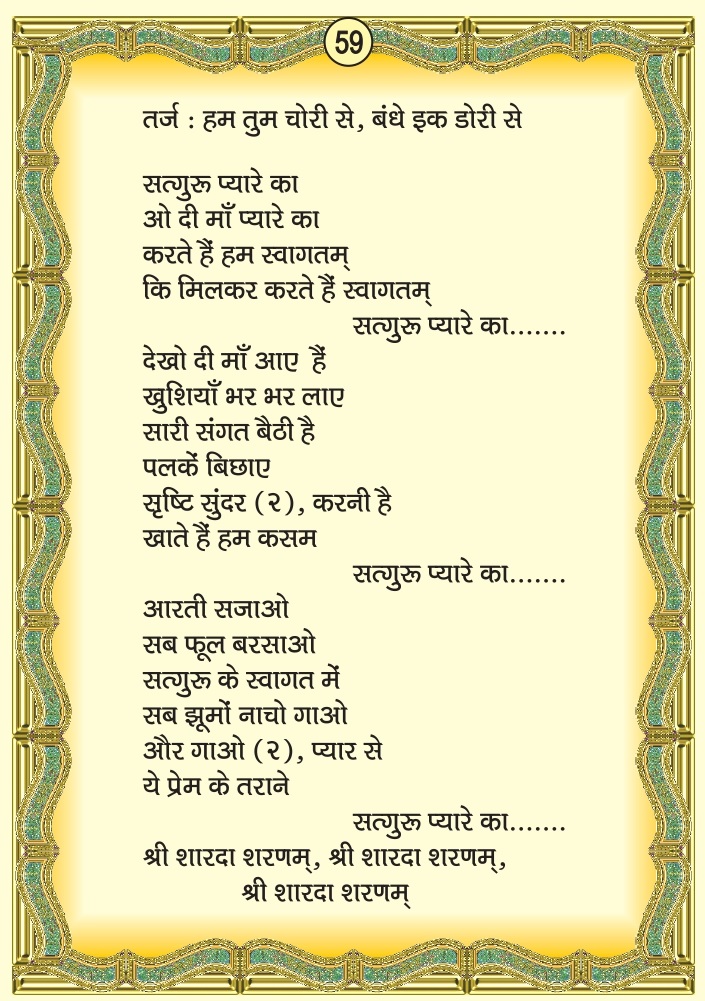 59

तर्ज : हम तुम चोरी से, बंधे इक डोरी से

सत्गुरू प्यारे का
ओ दी माँ प्यारे का
करते हैं हम स्वागतम्
कि मिलकर करते हैं स्वागतम्
सत्गुरू प्यारे का.......
देखो दी माँ आए हैं
खुशियाँ भर भर लाए
सारी संगत बैठी है
पलकें बिछाए
सृष्टि सुंदर (२), करनी है
खाते हैं हम कसम
सत्गुरू प्यारे का.......
आरती सजाओ
सब फूल बरसाओ
सत्गुरू के स्वागत में
सब झूमों नाचो गाओ
और गाओ (२), प्यार से
ये प्रेम के तराने
सत्गुरू प्यारे का.......
श्री शारदा शरणम्, श्री शारदा शरणम्,
श्री शारदा शरणम्